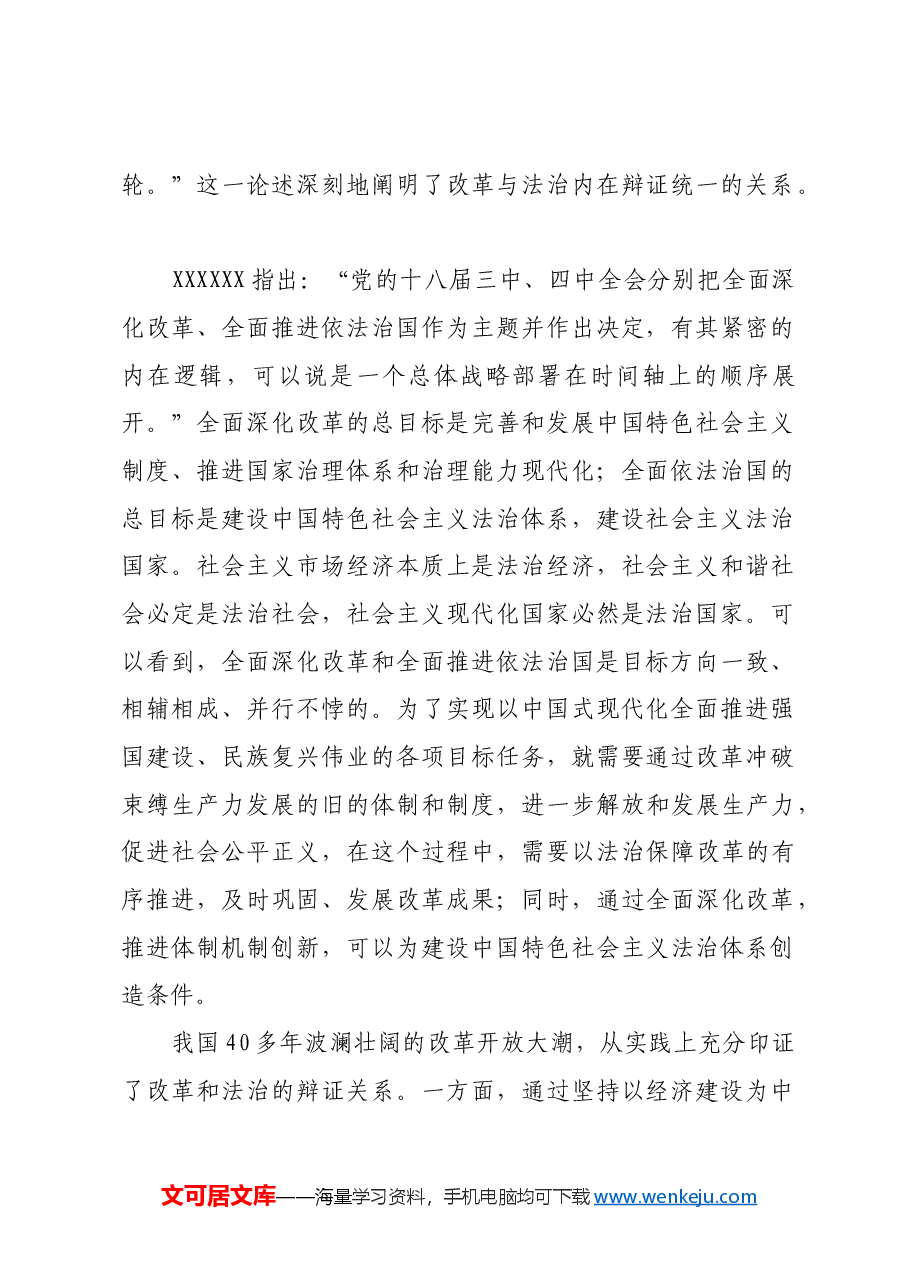 轮。”这一论述深刻地阐明了改革与法治内在辩证统一的关系。

XXXXXX指出：“党的十八届三中、四中全会分别把全面深化改革、全面推进依法治国作为主题并作出决定，有其紧密的内在逻辑，可以说是一个总体战略部署在时间轴上的顺序展开。”全面深化改革的总目标是完善和发展中国特色社会主义制度、推进国家治理体系和治理能力现代化；全面依法治国的总目标是建设中国特色社会主义法治体系，建设社会主义法治国家。社会主义市场经济本质上是法治经济，社会主义和谐社会必定是法治社会，社会主义现代化国家必然是法治国家。可以看到，全面深化改革和全面推进依法治国是目标方向一致、相辅相成、并行不悖的。为了实现以中国式现代化全面推进强国建设、民族复兴伟业的各项目标任务，就需要通过改革冲破束缚生产力发展的旧的体制和制度，进一步解放和发展生产力，促进社会公平正义，在这个过程中，需要以法治保障改革的有序推进，及时巩固、发展改革成果；同时，通过全面深化改革，推进体制机制创新，可以为建设中国特色社会主义法治体系创造条件。

我国40多年波澜壮阔的改革开放大潮，从实践上充分印证了改革和法治的辩证关系。一方面，通过坚持以经济建设为中

文可居文库——海量学习资料，手机电脑均可下载www.wenkeju.com